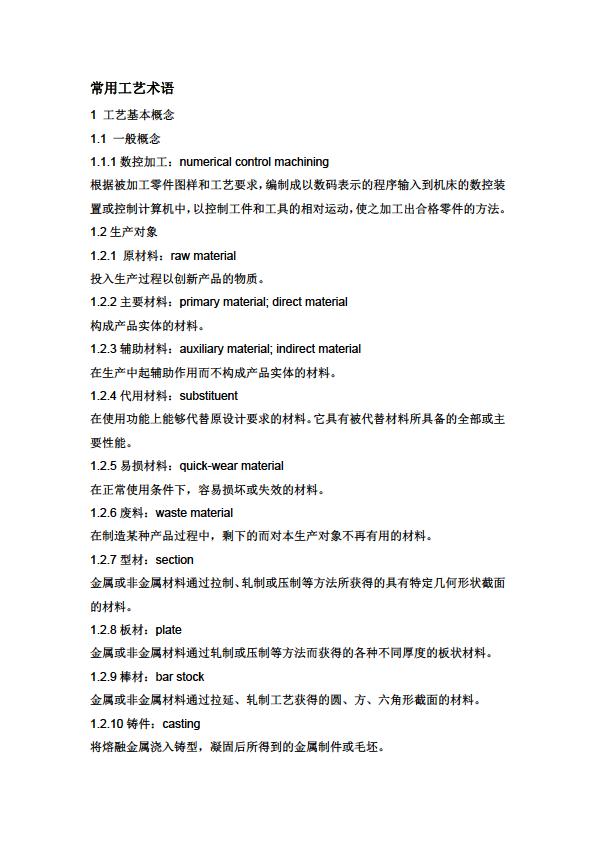 常用工艺术语

1 工艺基本概念

1.1 一般概念

1.1.1 数控加工：numerical control machining

根据被加工零件图样和工艺要求，编制成以数码表示的程序输入到机床的数控装置或控制计算机中，以控制工件和工具的相对运动，使之加工出合格零件的方法。

1.2 生产对象

1.2.1 原材料：raw material

投入生产过程以创新产品的物质。

1.2.2 主要材料：primary material; direct material

构成产品实体的材料。

1.2.3 辅助材料：auxiliary material; indirect material

在生产中起辅助作用而不构成产品实体的材料。

1.2.4 代用材料：substituent

在使用功能上能够代替原设计要求的材料。它具有被代替材料所具备的全部或主要性能。

1.2.5 易损材料：quick-wear material

在正常使用条件下，容易损坏或失效的材料。

1.2.6 废料：waste material

在制造某种产品过程中，剩下的而对本生产对象不再有用的材料。

1.2.7 型材：section

金属或非金属材料通过拉制、轧制或压制等方法所获得的具有特定几何形状截面的材料。

1.2.8 板材：plate

金属或非金属材料通过轧制或压制等方法而获得的各种不同厚度的板状材料。

1.2.9 棒材：bar stock

金属或非金属材料通过拉延、轧制工艺获得的圆、方、六角形截面的材料。

1.2.10 铸件：casting

将熔融金属浇入铸型，凝固后所得到的金属制件或毛坯。